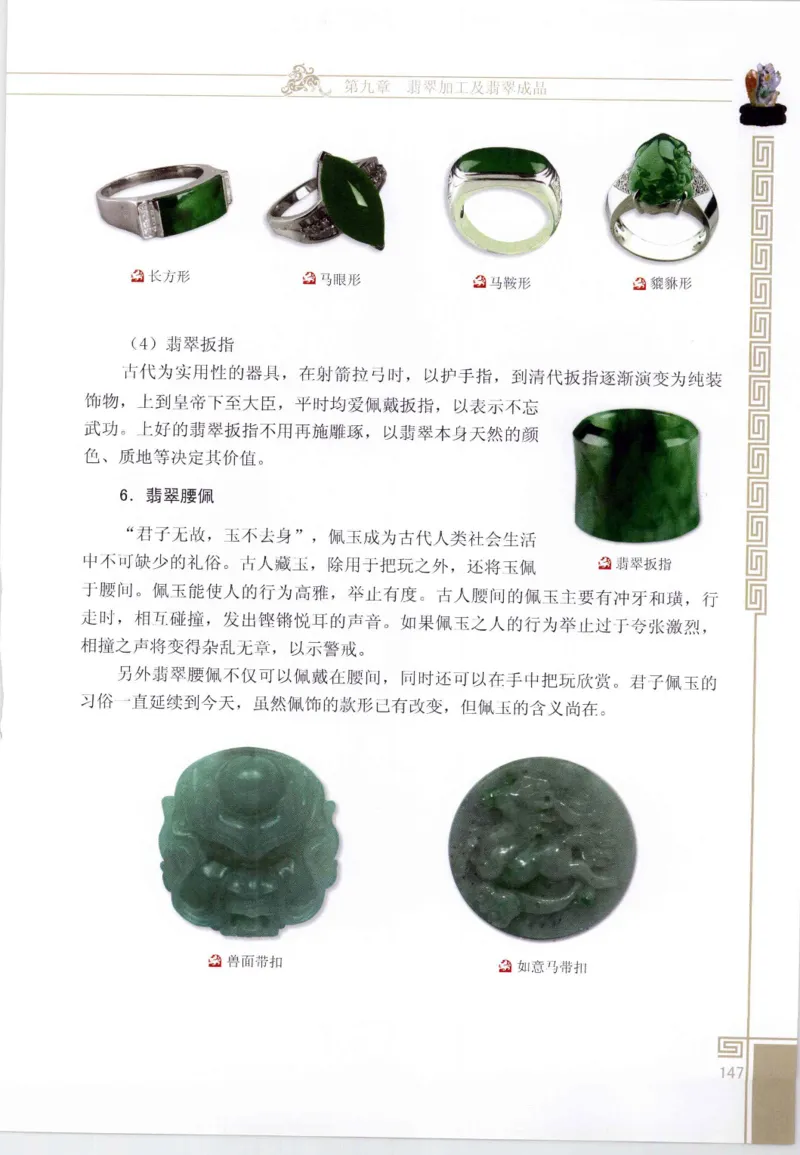 第九章　翡翠加工及翡翠成品

长方形

马眼形

马鞍形

貔貅形

（4）翡翠扳指

古代为实用性的器具，在射箭拉弓时，以护手指，到清代扳指逐渐演变为纯装饰物，上到皇帝下至大臣，平时均爱佩戴扳指，以表示不忘武功。上好的翡翠扳指不用再施雕琢，以翡翠本身天然的颜色、质地等决定其价值。

翡翠扳指

6．翡翠腰佩

“君子无故，玉不去身”，佩玉成为古代人类社会生活中不可缺少的礼俗。古人藏玉，除用于把玩之外，还将玉佩于腰间。佩玉能使人的行为高雅，举止有度。古人腰间的佩玉主要有冲牙和璜，行走时，相互碰撞，发出铿锵悦耳的声音。如果佩玉之人的行为举止过于夸张激烈，相撞之声将变得杂乱无章，以示警戒。

另外翡翠腰佩不仅可以佩戴在腰间，同时还可以在手中把玩欣赏。君子佩玉的习俗一直延续到今天，虽然佩饰的款形已有改变，但佩玉的含义尚在。

兽面带扣

如意马带扣

147